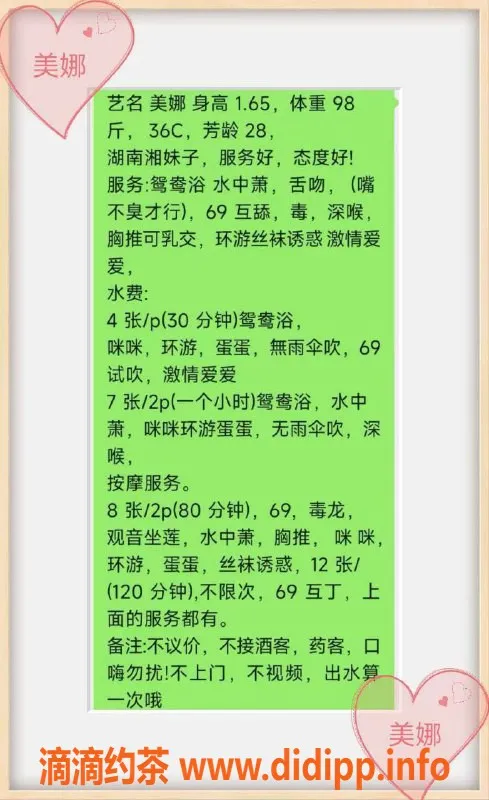 美娜

艺名 美娜 身高 1.65，体重 98 斤，36C，芳龄 28，
湖南湘妹子，服务好，态度好!
服务:鸳鸯浴 水中萧，舌吻，(嘴不臭才行)，69 互舔，毒，深喉，胸推可乳交，环游丝袜诱惑 激情爱爱，
水费:
4 张/p(30 分钟)鸳鸯浴，
咪咪，环游，蛋蛋，無雨伞吹，69 试吹，激情爱爱
7 张/2p(一个小时)鸳鸯浴，水中萧，咪咪环游蛋蛋，无雨伞吹，深喉，
按摩服务。
8 张/2p(80 分钟)，69，毒龙，观音坐莲，水中萧，胸推，咪 咪，环游，蛋蛋，丝袜诱惑，12 张/(120 分钟),不限次，69 互丁，上面的服务都有。
备注:不议价，不接酒客，药客，口嗨勿扰!不上门，不视频，出水算一次哦

美娜

滴滴约茶 www.didipp.info